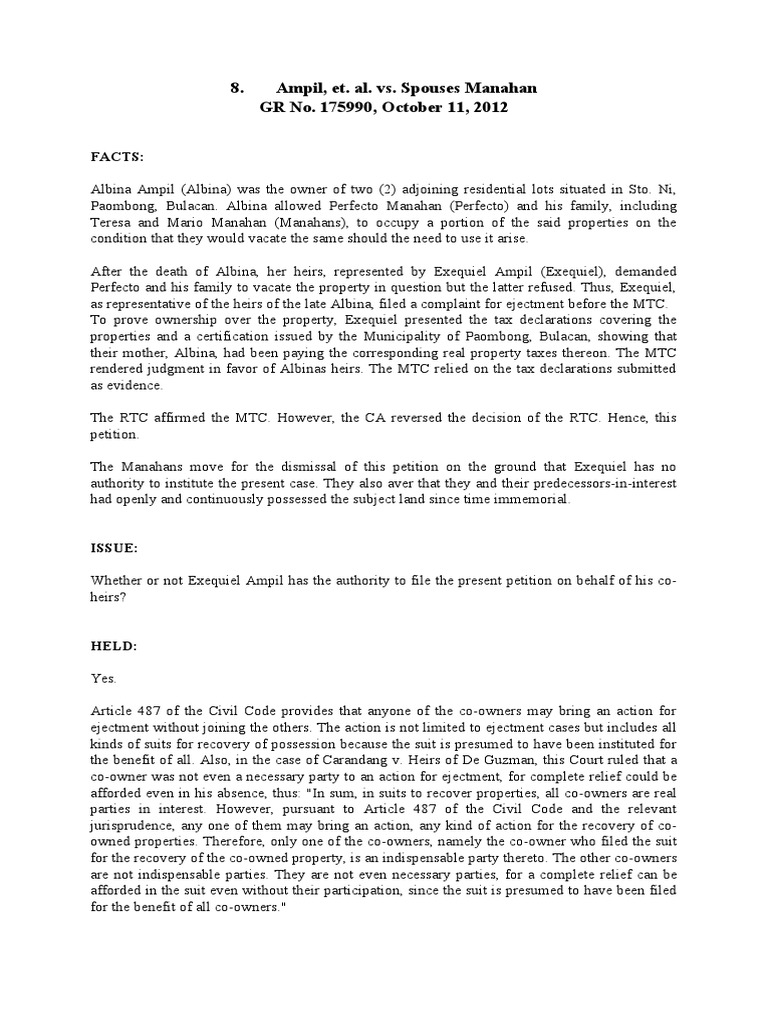 8. Ampil, et. al. vs. Spouses Manahan
GR No. 175990, October 11, 2012

FACTS:

Albina Ampil (Albina) was the owner of two (2) adjoining residential lots situated in Sto. Ni, Paombong, Bulacan. Albina allowed Perfecto Manahan (Perfecto) and his family, including Teresa and Mario Manahan (Manahans), to occupy a portion of the said properties on the condition that they would vacate the same should the need to use it arise.

After the death of Albina, her heirs, represented by Exequiel Ampil (Exequiel), demanded Perfecto and his family to vacate the property in question but the latter refused. Thus, Exequiel, as representative of the heirs of the late Albina, filed a complaint for ejectment before the MTC. To prove ownership over the property, Exequiel presented the tax declarations covering the properties and a certification issued by the Municipality of Paombong, Bulacan, showing that their mother, Albina, had been paying the corresponding real property taxes thereon. The MTC rendered judgment in favor of Albinas heirs. The MTC relied on the tax declarations submitted as evidence.

The RTC affirmed the MTC. However, the CA reversed the decision of the RTC. Hence, this petition.

The Manahans move for the dismissal of this petition on the ground that Exequiel has no authority to institute the present case. They also aver that they and their predecessors-in-interest had openly and continuously possessed the subject land since time immemorial.

ISSUE:

Whether or not Exequiel Ampil has the authority to file the present petition on behalf of his co-heirs?

HELD:

Yes.

Article 487 of the Civil Code provides that anyone of the co-owners may bring an action for ejectment without joining the others. The action is not limited to ejectment cases but includes all kinds of suits for recovery of possession because the suit is presumed to have been instituted for the benefit of all. Also, in the case of Carandang v. Heirs of De Guzman, this Court ruled that a co-owner was not even a necessary party to an action for ejectment, for complete relief could be afforded even in his absence, thus: "In sum, in suits to recover properties, all co-owners are real parties in interest. However, pursuant to Article 487 of the Civil Code and the relevant jurisprudence, any one of them may bring an action, any kind of action for the recovery of co-owned properties. Therefore, only one of the co-owners, namely the co-owner who filed the suit for the recovery of the co-owned property, is an indispensable party thereto. The other co-owners are not indispensable parties. They are not even necessary parties, for a complete relief can be afforded in the suit even without their participation, since the suit is presumed to have been filed for the benefit of all co-owners."